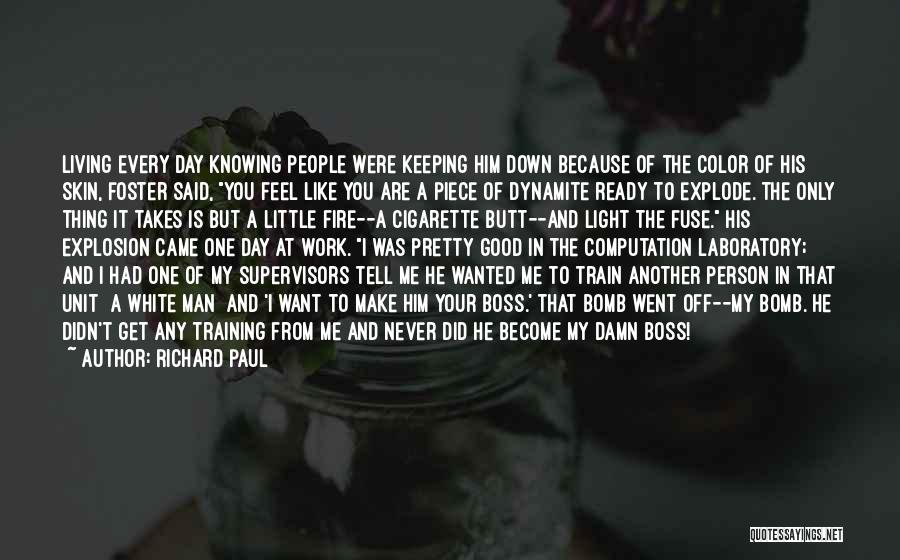 LIVING EVERY DAY KNOWING PEOPLE WERE KEEPING HIM DOWN BECAUSE OF THE COLOR OF HIS SKIN, FOSTER SAID, "YOU FEEL LIKE YOU ARE A PIECE OF DYNAMITE READY TO EXPLODE. THE ONLY THING IT TAKES IS BUT A LITTLE FIRE--A CIGARETTE BUTT--AND LIGHT THE FUSE." HIS EXPLOSION CAME ONE DAY AT WORK. "I WAS PRETTY GOOD IN THE COMPUTATION LABORATORY; AND I HAD ONE OF MY SUPERVISORS TELL ME HE WANTED ME TO TRAIN ANOTHER PERSON IN THAT UNIT A WHITE MAN AND 'I WANT TO MAKE HIM YOUR BOSS.' THAT BOMB WENT OFF--MY BOMB. HE DIDN'T GET ANY TRAINING FROM ME AND NEVER DID HE BECOME MY DAMN BOSS!
~ AUTHOR: RICHARD PAUL

QUOTESSAYINGS.NET